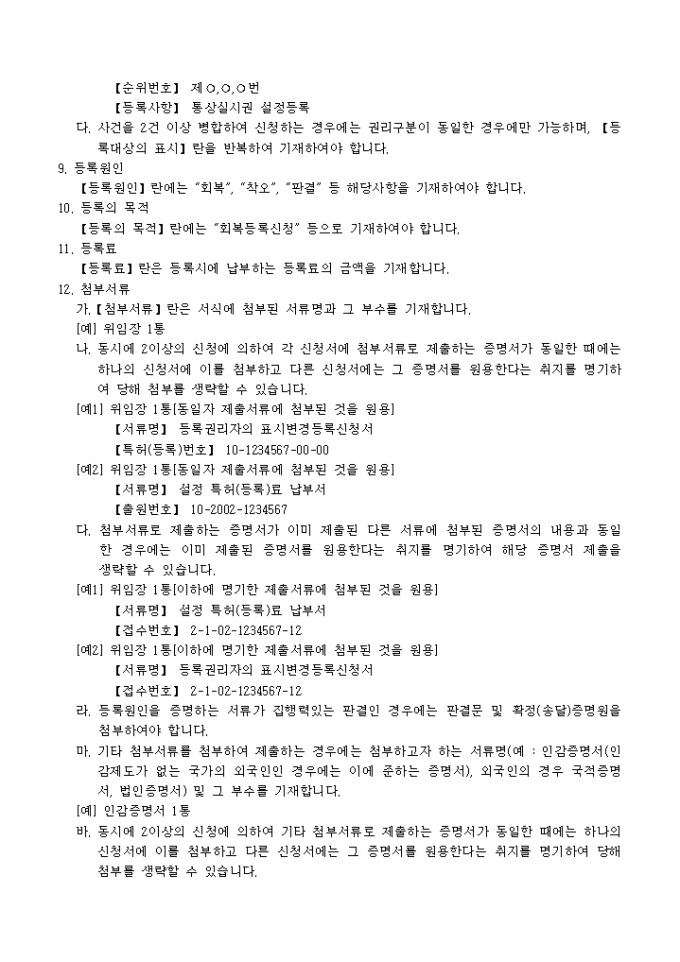 【순위번호】 제○,○,○번
【등록사항】 통상실시권 설정등록
다. 사건을 2건 이상 병합하여 신청하는 경우에는 권리구분이 동일한 경우에만 가능하며, 【등록대상의 표시】란을 반복하여 기재하여야 합니다.
9. 등록원인
【등록원인】란에는 "회복", "착오", "판결" 등 해당사항을 기재하여야 합니다.
10. 등록의 목적
【등록의 목적】란에는 "회복등록신청" 등으로 기재하여야 합니다.
11. 등록료
【등록료】란은 등록시에 납부하는 등록료의 금액을 기재합니다.
12. 첨부서류
가. 【첨부서류】란은 서식에 첨부된 서류명과 그 부수를 기재합니다.
[예] 위임장 1통
나. 동시에 2이상의 신청에 의하여 각 신청서에 첨부서류로 제출하는 증명서가 동일한 때에는 하나의 신청서에 이를 첨부하고 다른 신청서에는 그 증명서를 원용한다는 취지를 명기하여 당해 첨부를 생략할 수 있습니다.
[예1] 위임장 1통[동일자 제출서류에 첨부된 것을 원용]
【서류명】 등록권리자의 표시변경등록신청서
【특허(등록)번호】 10-1234567-00-00
[예2] 위임장 1통[동일자 제출서류에 첨부된 것을 원용]
【서류명】 설정 특허(등록)료 납부서
【출원번호】 10-2002-1234567
다. 첨부서류로 제출하는 증명서가 이미 제출된 다른 서류에 첨부된 증명서의 내용과 동일한 경우에는 이미 제출된 증명서를 원용한다는 취지를 명기하여 해당 증명서 제출을 생략할 수 있습니다.
[예1] 위임장 1통[이하에 명기한 제출서류에 첨부된 것을 원용]
【서류명】 설정 특허(등록)료 납부서
【접수번호】 2-1-02-1234567-12
[예2] 위임장 1통[이하에 명기한 제출서류에 첨부된 것을 원용]
【서류명】 등록권리자의 표시변경등록신청서
【접수번호】 2-1-02-1234567-12
라. 등록원인을 증명하는 서류가 집행력있는 판결인 경우에는 판결문 및 확정(송달)증명원을 첨부하여야 합니다.
마. 기타 첨부서류를 첨부하여 제출하는 경우에는 첨부하고자 하는 서류명(예 : 인감증명서(인감제도가 없는 국가의 외국인인 경우에는 이에 준하는 증명서), 외국인의 경우 국적증명서, 법인증명서) 및 그 부수를 기재합니다.
[예] 인감증명서 1통
바. 동시에 2이상의 신청에 의하여 기타 첨부서류로 제출하는 증명서가 동일한 때에는 하나의 신청서에 이를 첨부하고 다른 신청서에는 그 증명서를 원용한다는 취지를 명기하여 당해 첨부를 생략할 수 있습니다.